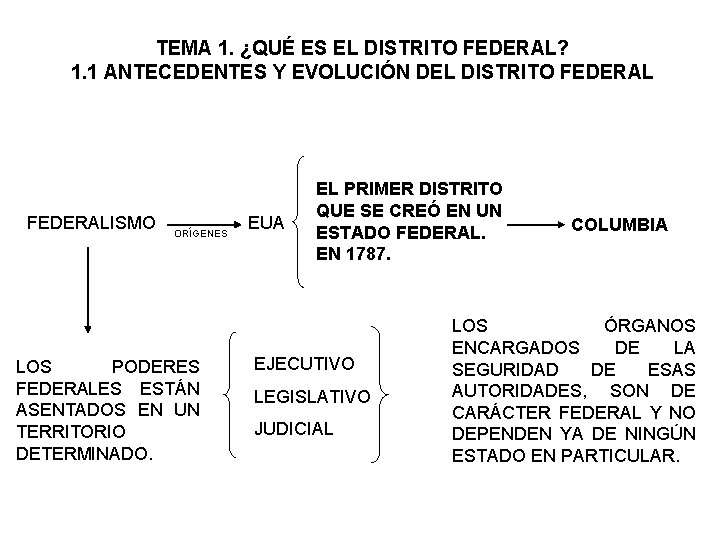 TEMA 1. ¿QUÉ ES EL DISTRITO FEDERAL?
1.1 ANTECEDENTES Y EVOLUCIÓN DEL DISTRITO FEDERAL

FEDERALISMO

ORÍGENES

EUA

EL PRIMER DISTRITO QUE SE CREÓ EN UN ESTADO FEDERAL. EN 1787.

COLUMBIA

LOS PODERES FEDERALES ESTÁN ASENTADOS EN UN TERRITORIO DETERMINADO.

EJECUTIVO
LEGISLATIVO
JUDICIAL

LOS ÓRGANOS ENCARGADOS DE LA SEGURIDAD DE ESAS AUTORIDADES, SON DE CARÁCTER FEDERAL Y NO DEPENDEN YA DE NINGÚN ESTADO EN PARTICULAR.